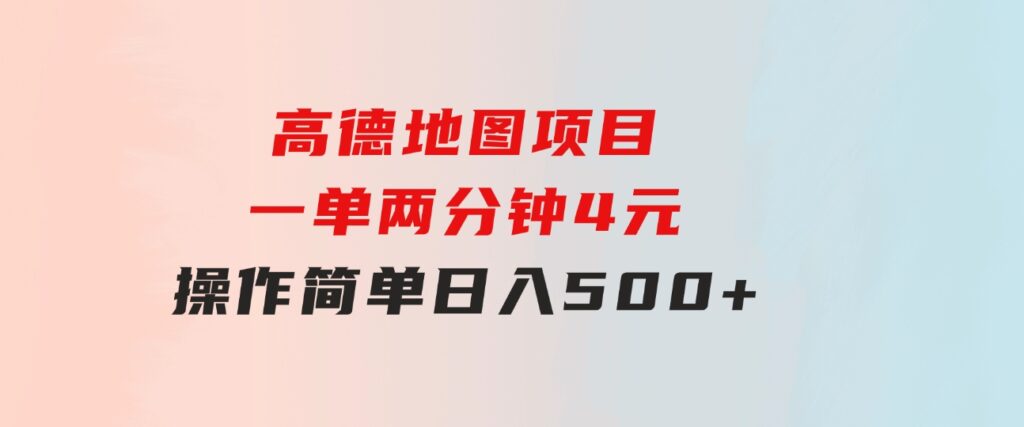 高德地图项目
一单两分钟4元
操作简单日入500+